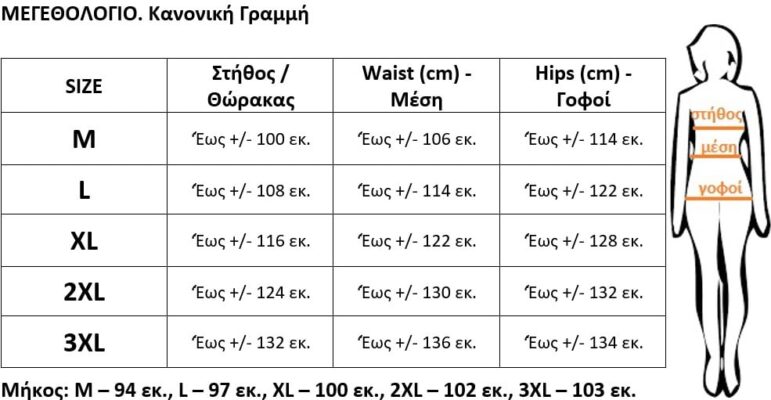 ΜΕΓΕΘΟΛΟΓΙΟ. Κανονική Γραμμή

| SIZE | Στήθος / Θώρακας | Waist (cm) - Μέση | Hips (cm) - Γοφοί |
|---|---|---|---|
| M | Έως +/- 100 εκ. | Έως +/- 106 εκ. | Έως +/- 114 εκ. |
| L | Έως +/- 108 εκ. | Έως +/- 114 εκ. | Έως +/- 122 εκ. |
| XL | Έως +/- 116 εκ. | Έως +/- 122 εκ. | Έως +/- 128 εκ. |
| 2XL | Έως +/- 124 εκ. | Έως +/- 130 εκ. | Έως +/- 132 εκ. |
| 3XL | Έως +/- 132 εκ. | Έως +/- 136 εκ. | Έως +/- 134 εκ. |

στήθος
μέση
γοφοί

Μήκος: M – 94 εκ., L – 97 εκ., XL – 100 εκ., 2XL – 102 εκ., 3XL – 103 εκ.